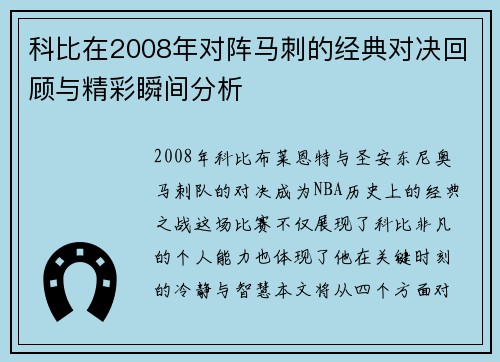 科比在2008年对阵马刺的经典对决回顾与精彩瞬间分析

2008年科比布莱恩特与圣安东尼奥马刺队的对决成为NBA历史上的经典之战这场比赛不仅展现了科比非凡的个人能力也体现了他在关键时刻的冷静与智慧本文将从四个方面对